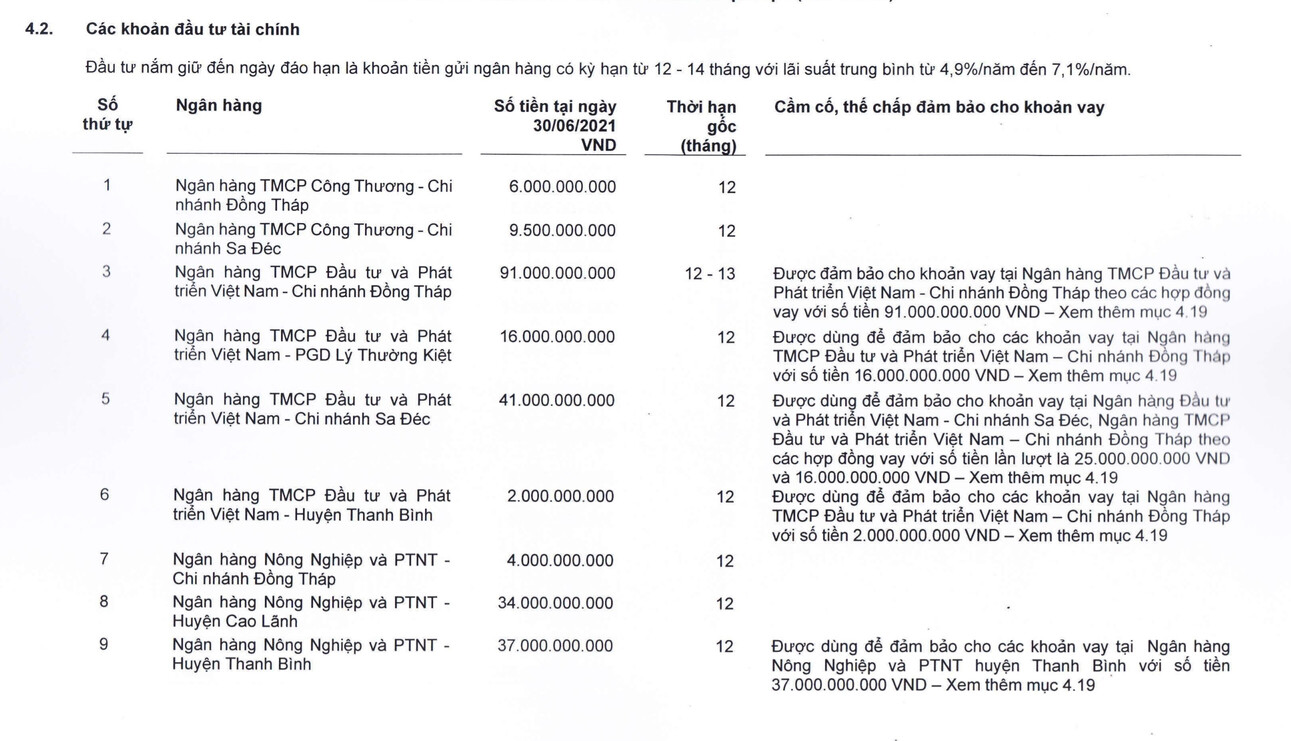 4.2. Các khoản đầu tư tài chính

Đầu tư nắm giữ đến ngày đáo hạn là khoản tiền gửi ngân hàng có kỳ hạn từ 12 - 14 tháng với lãi suất trung bình từ 4,9%/năm đến 7,1%/năm.

| Số thứ tự | Ngân hàng | Số tiền tại ngày 30/06/2021 VND | Thời hạn gốc (tháng) | Cầm cố, thế chấp đảm bảo cho khoản vay |
|---|---|---|---|---|
| 1 | Ngân hàng TMCP Công Thương - Chi nhánh Đồng Tháp | 6.000.000.000 | 12 | |
| 2 | Ngân hàng TMCP Công Thương - Chi nhánh Sa Đéc | 9.500.000.000 | 12 | |
| 3 | Ngân hàng TMCP Đầu tư và Phát triển Việt Nam - Chi nhánh Đồng Tháp | 91.000.000.000 | 12 - 13 | Được đảm bảo cho khoản vay tại Ngân hàng TMCP Đầu tư và Phát triển Việt Nam - Chi nhánh Đồng Tháp theo các hợp đồng vay với số tiền 91.000.000.000 VND – Xem thêm mục 4.19 |
| 4 | Ngân hàng TMCP Đầu tư và Phát triển Việt Nam - PGD Lý Thường Kiệt | 16.000.000.000 | 12 | Được dùng để đảm bảo cho các khoản vay tại Ngân hàng TMCP Đầu tư và Phát triển Việt Nam – Chi nhánh Đồng Tháp với số tiền 16.000.000.000 VND – Xem thêm mục 4.19 |
| 5 | Ngân hàng TMCP Đầu tư và Phát triển Việt Nam - Chi nhánh Sa Đéc | 41.000.000.000 | 12 | Được dùng để đảm bảo cho khoản vay tại Ngân hàng Đầu tư và Phát triển Việt Nam - Chi nhánh Sa Đéc, Ngân hàng TMCP Đầu tư và Phát triển Việt Nam – Chi nhánh Đồng Tháp theo các hợp đồng vay với số tiền lần lượt là 25.000.000.000 VND và 16.000.000.000 VND – Xem thêm mục 4.19 |
| 6 | Ngân hàng TMCP Đầu tư và Phát triển Việt Nam - Huyện Thanh Bình | 2.000.000.000 | 12 | Được dùng để đảm bảo cho các khoản vay tại Ngân hàng TMCP Đầu tư và Phát triển Việt Nam – Chi nhánh Đồng Tháp với số tiền 2.000.000.000 VND – Xem thêm mục 4.19 |
| 7 | Ngân hàng Nông Nghiệp và PTNT - Chi nhánh Đồng Tháp | 4.000.000.000 | 12 | |
| 8 | Ngân hàng Nông Nghiệp và PTNT - Huyện Cao Lãnh | 34.000.000.000 | 12 | |
| 9 | Ngân hàng Nông Nghiệp và PTNT - Huyện Thanh Bình | 37.000.000.000 | 12 | Được dùng để đảm bảo cho các khoản vay tại Ngân hàng Nông Nghiệp và PTNT huyện Thanh Bình với số tiền 37.000.000.000 VND – Xem thêm mục 4.19 |